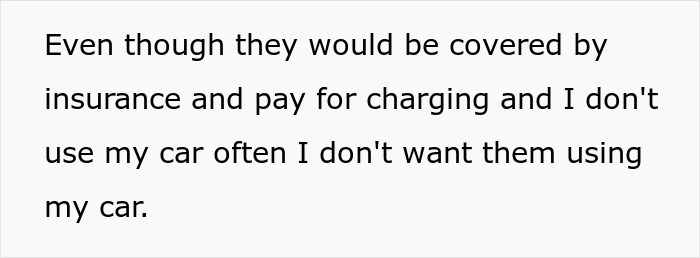 Even though they would be covered by insurance and pay for charging and I don't use my car often I don't want them using my car.